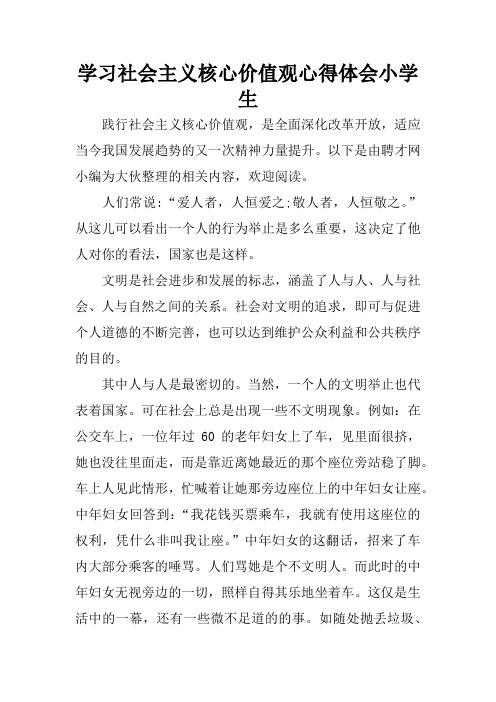 学习社会主义核心价值观心得体会小学生

践行社会主义核心价值观，是全面深化改革开放，适应当今我国发展趋势的又一次精神力量提升。以下是由聘才网小编为大伙整理的相关内容，欢迎阅读。

人们常说：“爱人者，人恒爱之;敬人者，人恒敬之。”从这儿可以看出一个人的行为举止是多么重要，这决定了他人对你的看法，国家也是这样。

文明是社会进步和发展的标志，涵盖了人与人、人与社会、人与自然之间的关系。社会对文明的追求，即可与促进个人道德的不断完善，也可以达到维护公众利益和公共秩序的目的。

其中人与人是最密切的。当然，一个人的文明举止也代表着国家。可在社会上总是出现一些不文明现象。例如：在公交车上，一位年过 60 的老年妇女上了车，见里面很挤，她也没往里面走，而是靠近离她最近的那个座位旁站稳了脚。车上人见此情形，忙喊着让她那旁边座位上的中年妇女让座。中年妇女回答到：“我花钱买票乘车，我就有使用这座位的权利，凭什么非叫我让座。”中年妇女的这翻话，招来了车内大部分乘客的唾骂。人们骂她是个不文明人。而此时的中年妇女无视旁边的一切，照样自得其乐地坐着车。这仅是生活中的一幕，还有一些微不足道的的事。如随处抛丢垃圾、